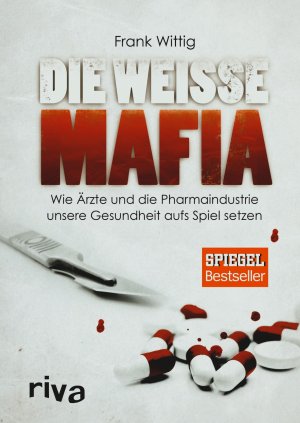 Frank Wittig

DIE WEISSE
MAFIA

Wie Ärzte und die Pharmaindustrie unsere Gesundheit aufs Spiel setzen

SPIEGEL
Bestseller

riva